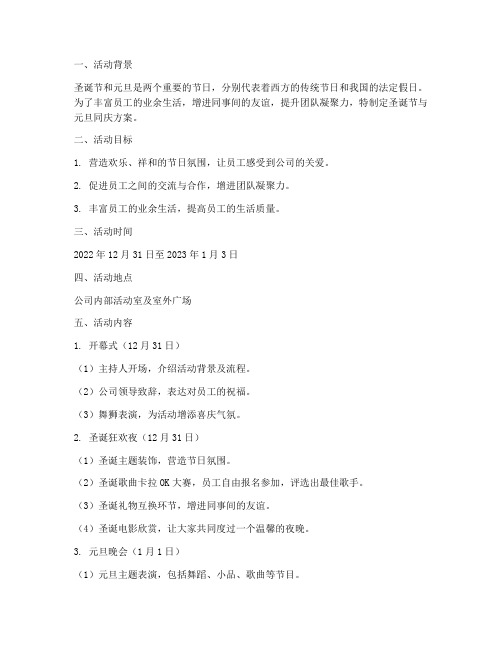 一、活动背景

圣诞节和元旦是两个重要的节日，分别代表着西方的传统节日和我国的法定假日。为了丰富员工的业余生活，增进同事间的友谊，提升团队凝聚力，特制定圣诞节与元旦同庆方案。

二、活动目标

1. 营造欢乐、祥和的节日氛围，让员工感受到公司的关爱。

2. 促进员工之间的交流与合作，增进团队凝聚力。

3. 丰富员工的业余生活，提高员工的生活质量。

三、活动时间

2022年12月31日至2023年1月3日

四、活动地点

公司内部活动室及室外广场

五、活动内容

1. 开幕式（12月31日）

（1）主持人开场，介绍活动背景及流程。

（2）公司领导致辞，表达对员工的祝福。

（3）舞狮表演，为活动增添喜庆气氛。

2. 圣诞狂欢夜（12月31日）

（1）圣诞主题装饰，营造节日氛围。

（2）圣诞歌曲卡拉OK大赛，员工自由报名参加，评选出最佳歌手。

（3）圣诞礼物互换环节，增进同事间的友谊。

（4）圣诞电影欣赏，让大家共同度过一个温馨的夜晚。

3. 元旦晚会（1月1日）

（1）元旦主题表演，包括舞蹈、小品、歌曲等节目。